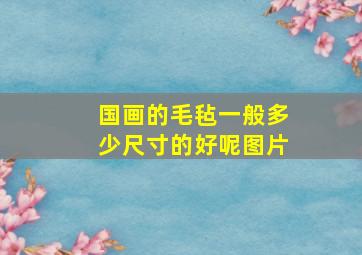 国画的毛毡一般多少尺寸的好呢图片